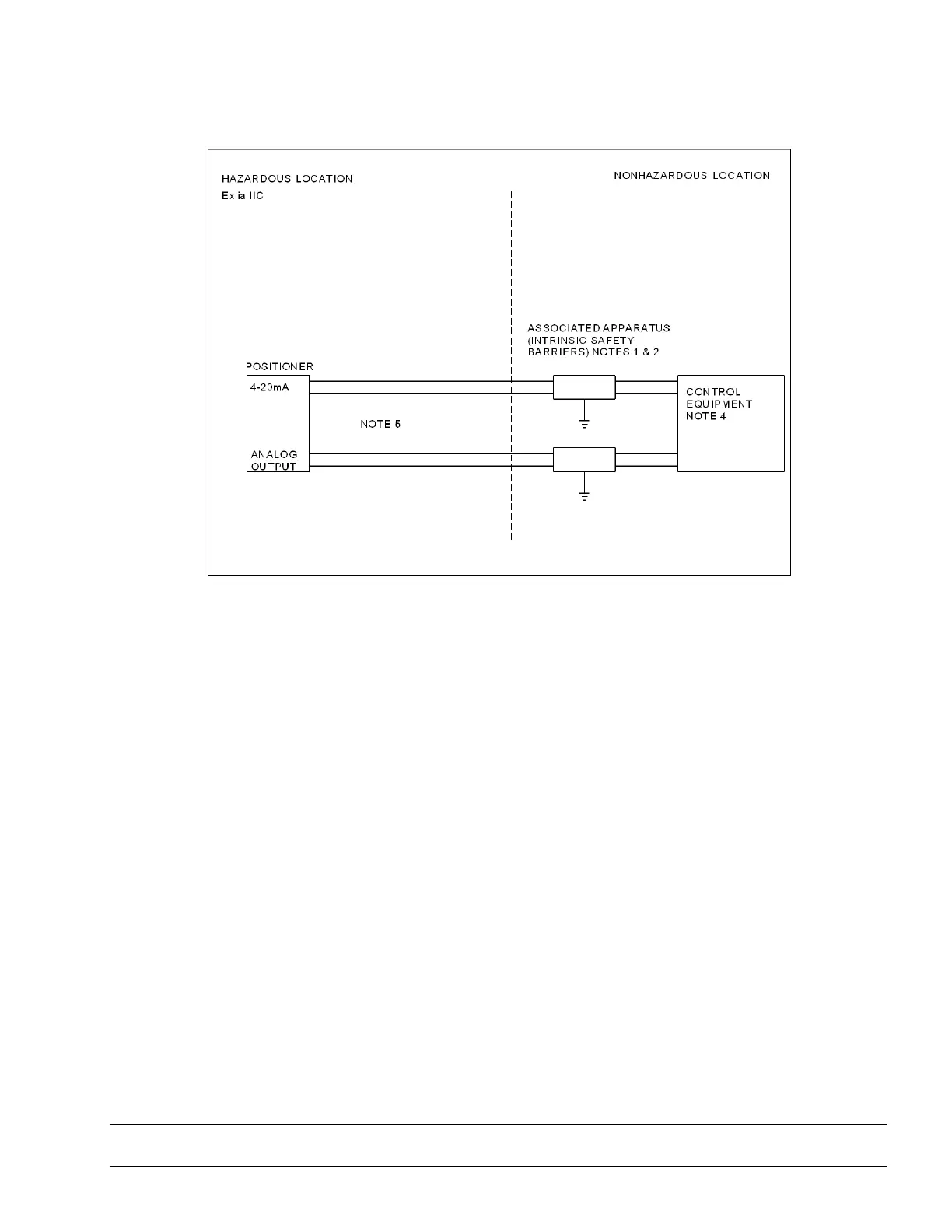 HAZARDOUS LOCATION
Ex ia IIC

NONHAZARDOUS LOCATION

ASSOCIATED APPARATUS (INTRINSIC SAFETY BARRIERS) NOTES 1 & 2

POSITIONER

4-20mA

NOTE 5

ANALOG OUTPUT

CONTROL EQUIPMENT NOTE 4